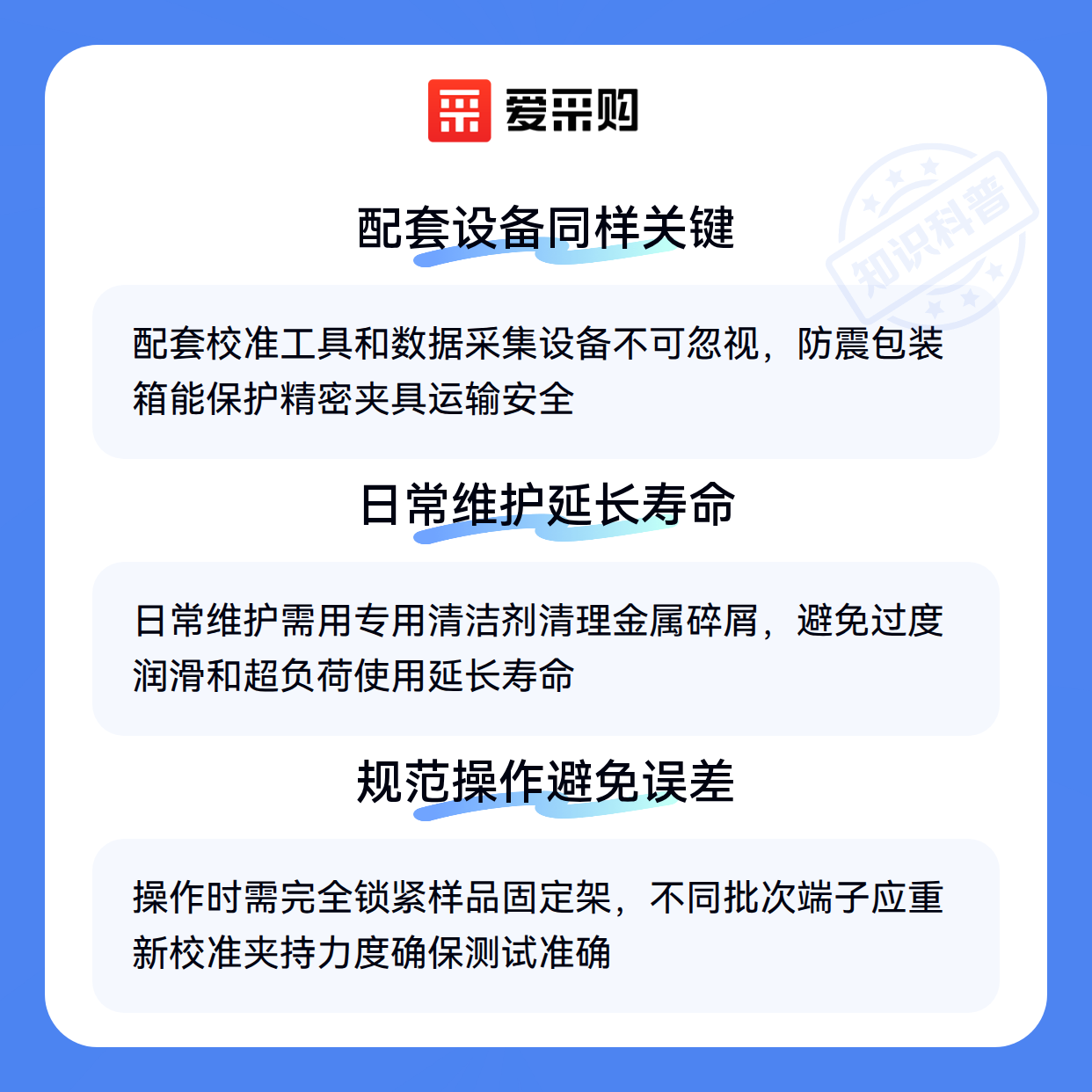 爱采购

配套设备同样关键

配套校准工具和数据采集设备不可忽视，防震包装箱能保护精密夹具运输安全

日常维护延长寿命

日常维护需用专用清洁剂清理金属碎屑，避免过度润滑和超负荷使用延长寿命

规范操作避免误差

操作时需完全锁紧样品固定架，不同批次端子应重新校准夹持力度确保测试准确

知识科普